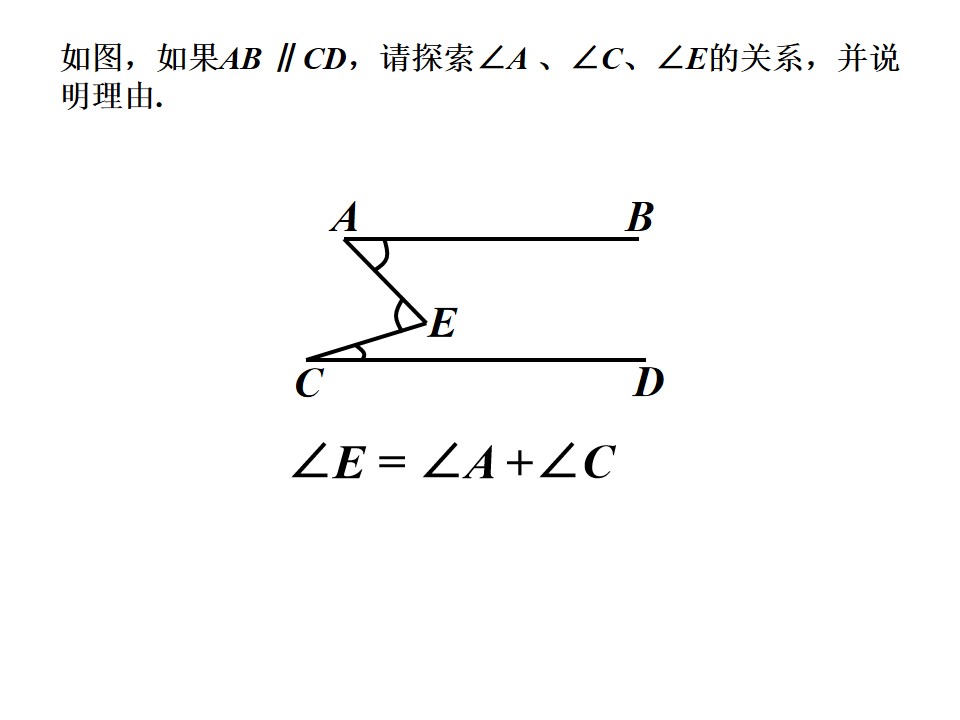 如图，如果$AB \parallel CD$，请探索$\angle A$、$\angle C$、$\angle E$的关系，并说明理由.

A
B
E
C
D

$\angle E = \angle A + \angle C$